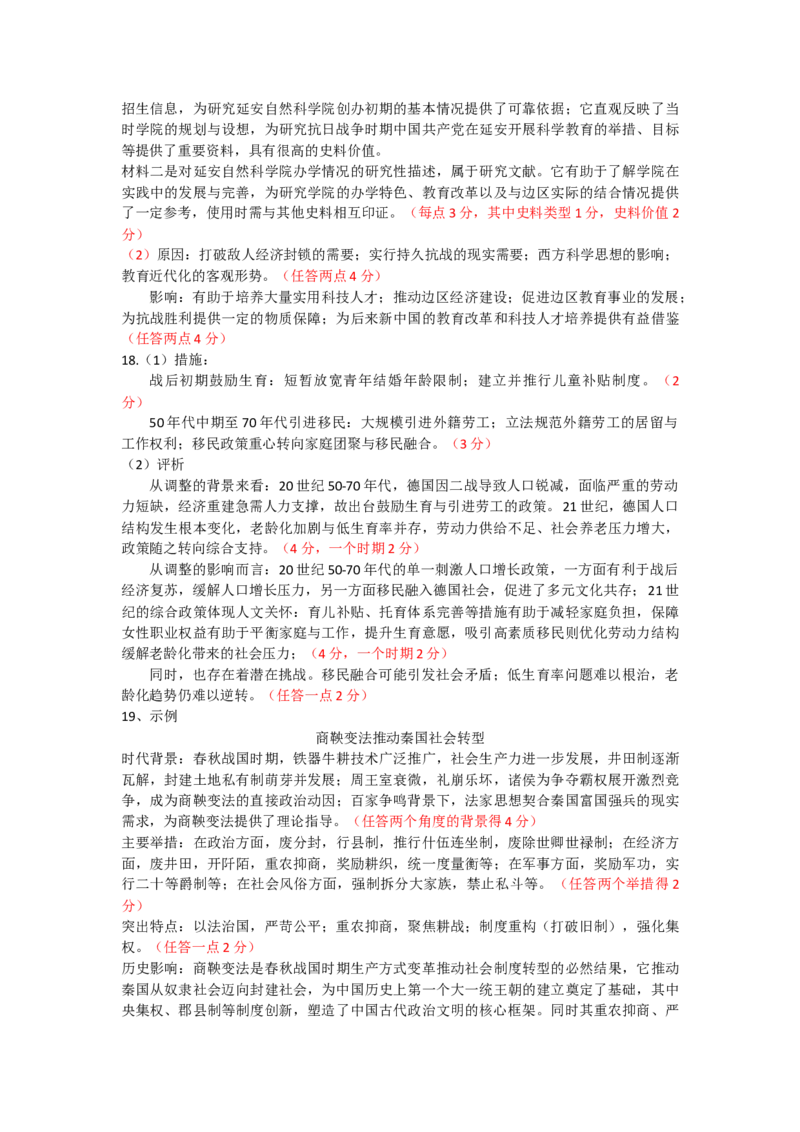 招生信息，为研究延安自然科学院创办初期的基本情况提供了可靠依据；它直观反映了当时学院的规划与设想，为研究抗日战争时期中国共产党在延安开展科学教育的举措、目标等提供了重要资料，具有很高的史料价值。

材料二是对延安自然科学院办学情况的研究性描述，属于研究文献。它有助于了解学院在实践中的发展与完善，为研究学院的办学特色、教育改革以及与边区实际的结合情况提供了一定参考，使用时需与其他史料相互印证。（每点3分，其中史料类型1分，史料价值2分）

（2）原因：打破敌人经济封锁的需要；实行持久抗战的现实需要；西方科学思想的影响；教育近代化的客观形势。（任答两点4分）

影响：有助于培养大量实用科技人才；推动边区经济建设；促进边区教育事业的发展；为抗战胜利提供一定的物质保障；为后来新中国的教育改革和科技人才培养提供有益借鉴（任答两点4分）

18.（1）措施：

战后初期鼓励生育：短暂放宽青年结婚年龄限制；建立并推行儿童补贴制度。（2分）

50年代中期至70年代引进移民：大规模引进外籍劳工；立法规范外籍劳工的居留与工作权利；移民政策重心转向家庭团聚与移民融合。（3分）

（2）评析

从调整的背景来看：20世纪50-70年代，德国因二战导致人口锐减，面临严重的劳动力短缺，经济重建急需人力支撑，故出台鼓励生育与引进劳工的政策。21世纪，德国人口结构发生根本变化，老龄化加剧与低生育率并存，劳动力供给不足、社会养老压力增大，政策随之转向综合支持。（4分，一个时期2分）

从调整的影响而言：20世纪50-70年代的单一刺激人口增长政策，一方面有利于战后经济复苏，缓解人口增长压力，另一方面移民融入德国社会，促进了多元文化共存；21世纪的综合政策体现人文关怀：育儿补贴、托育体系完善等措施有助于减轻家庭负担，保障女性职业权益有助于平衡家庭与工作，提升生育意愿，吸引高素质移民则优化劳动力结构缓解老龄化带来的社会压力；（4分，一个时期2分）

同时，也存在着潜在挑战。移民融合可能引发社会矛盾；低生育率问题难以根治，老龄化趋势仍难以逆转。（任答一点2分）

19、示例

商鞅变法推动秦国社会转型

时代背景：春秋战国时期，铁器牛耕技术广泛推广，社会生产力进一步发展，井田制逐渐瓦解，封建土地私有制萌芽并发展；周王室衰微，礼崩乐坏，诸侯为争夺霸权展开激烈竞争，成为商鞅变法的直接政治动因；百家争鸣背景下，法家思想契合秦国富国强兵的现实需求，为商鞅变法提供了理论指导。（任答两个角度的背景得4分）

主要举措：在政治方面，废分封，行县制，推行什伍连坐制，废除世卿世禄制；在经济方面，废井田，开阡陌，重农抑商，奖励耕织，统一度量衡等；在军事方面，奖励军功，实行二十等爵制等；在社会风俗方面，强制拆分大家族，禁止私斗等。（任答两个举措得2分）

突出特点：以法治国，严苛公平；重农抑商，聚焦耕战；制度重构（打破旧制），强化集权。（任答一点2分）

历史影响：商鞅变法是春秋战国时期生产方式变革推动社会制度转型的必然结果，它推动秦国从奴隶社会迈向封建社会，为中国历史上第一个大一统王朝的建立奠定了基础，其中央集权、郡县制等制度创新，塑造了中国古代政治文明的核心框架。同时其重农抑商、严